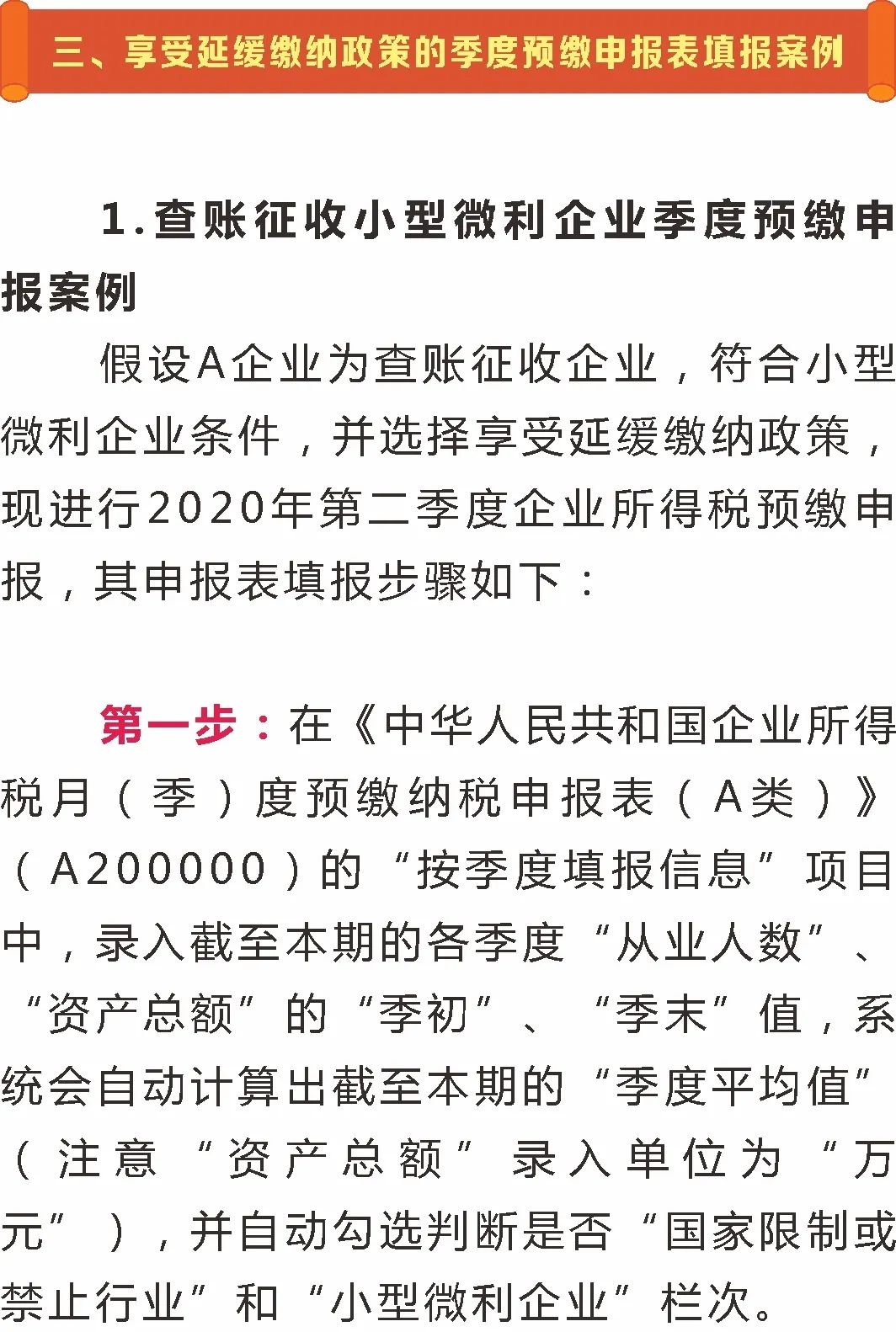 三、享受延缓缴纳政策的季度预缴申报表填报案例

1.查账征收小型微利企业季度预缴申报案例

假设A企业为查账征收企业，符合小型微利企业条件，并选择享受延缓缴纳政策，现进行2020年第二季度企业所得税预缴申报，其申报表填报步骤如下：

第一步：在《中华人民共和国企业所得税月（季）度预缴纳税申报表（A类）》（A200000）的“按季度填报信息”项目中，录入截至本期的各季度“从业人数”、“资产总额”的“季初”、“季末”值，系统会自动计算出截至本期的“季度平均值”（注意“资产总额”录入单位为“万元”），并自动勾选判断是否“国家限制或禁止行业”和“小型微利企业”栏次。